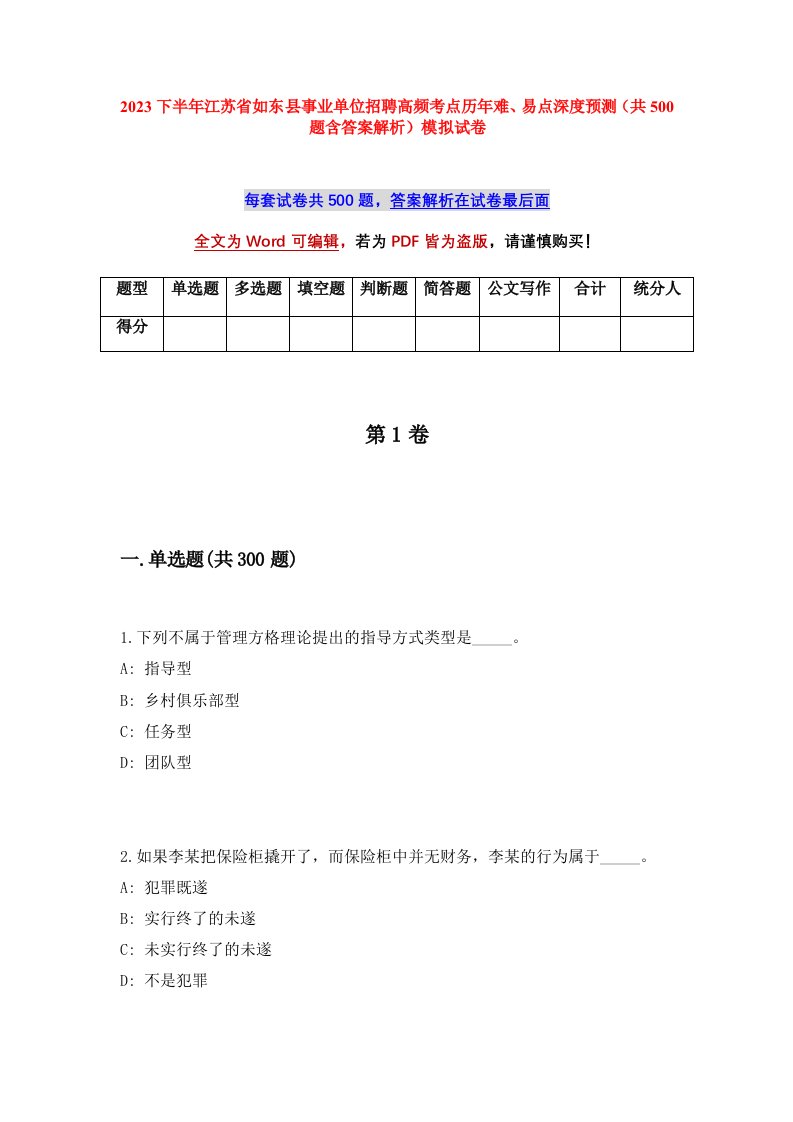 2023 下半年江苏省如东县事业单位招聘高频考点历年难、易点深度预测（共 500 题含答案解析）模拟试卷

每套试卷共 500 题，答案解析在试卷最后面

全文为 Word 可编辑，若为 PDF 皆为盗版，请谨慎购买！

| 题型 | 单选题 | 多选题 | 填空题 | 判断题 | 简答题 | 公文写作 | 合计 | 统分人 |
|---|---|---|---|---|---|---|---|---|
| 得分 | | | | | | | | |

第 1 卷

一.单选题(共 300 题)

1.下列不属于管理方格理论提出的指导方式类型是_____。

A: 指导型

B: 乡村俱乐部型

C: 任务型

D: 团队型

2.如果李某把保险柜撬开了，而保险柜中并无财务，李某的行为属于_____。

A: 犯罪既遂

B: 实行终了的未遂

C: 未实行终了的未遂

D: 不是犯罪